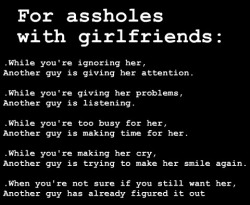 For assholes with girlfriends:

.While you're ignoring her,
Another guy is giving her attention.

.While you're giving her problems,
Another guy is listening.

.While you're too busy for her,
Another guy is making time for her.

.While you're making her cry,
Another guy is trying to make her smile again.

.When you're not sure if you still want her,
Another guy has already figured it out